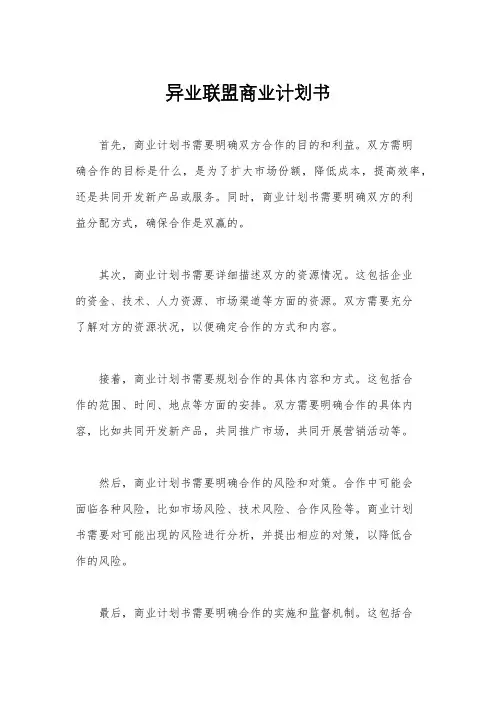 异业联盟商业计划书

首先，商业计划书需要明确双方合作的目的和利益。双方需明确合作的目标是什么，是为了扩大市场份额，降低成本，提高效率，还是共同开发新产品或服务。同时，商业计划书需要明确双方的利益分配方式，确保合作是双赢的。

其次，商业计划书需要详细描述双方的资源情况。这包括企业的资金、技术、人力资源、市场渠道等方面的资源。双方需要充分了解对方的资源状况，以便确定合作的方式和内容。

接着，商业计划书需要规划合作的具体内容和方式。这包括合作的范围、时间、地点等方面的安排。双方需要明确合作的具体内容，比如共同开发新产品，共同推广市场，共同开展营销活动等。

然后，商业计划书需要明确合作的风险和对策。合作中可能会面临各种风险，比如市场风险、技术风险、合作风险等。商业计划书需要对可能出现的风险进行分析，并提出相应的对策，以降低合作的风险。

最后，商业计划书需要明确合作的实施和监督机制。这包括合